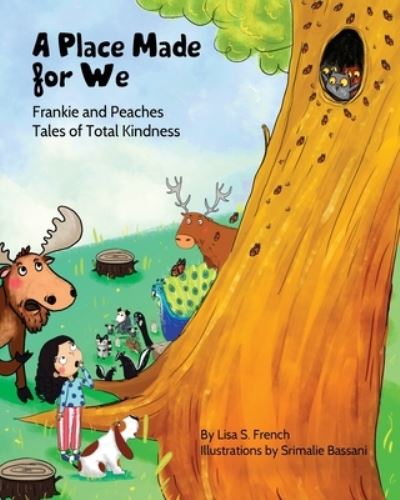 A Place Made for We

Frankie and Peaches
Tales of Total Kindness

By Lisa S. French
Illustrations by Srimalie Bassani